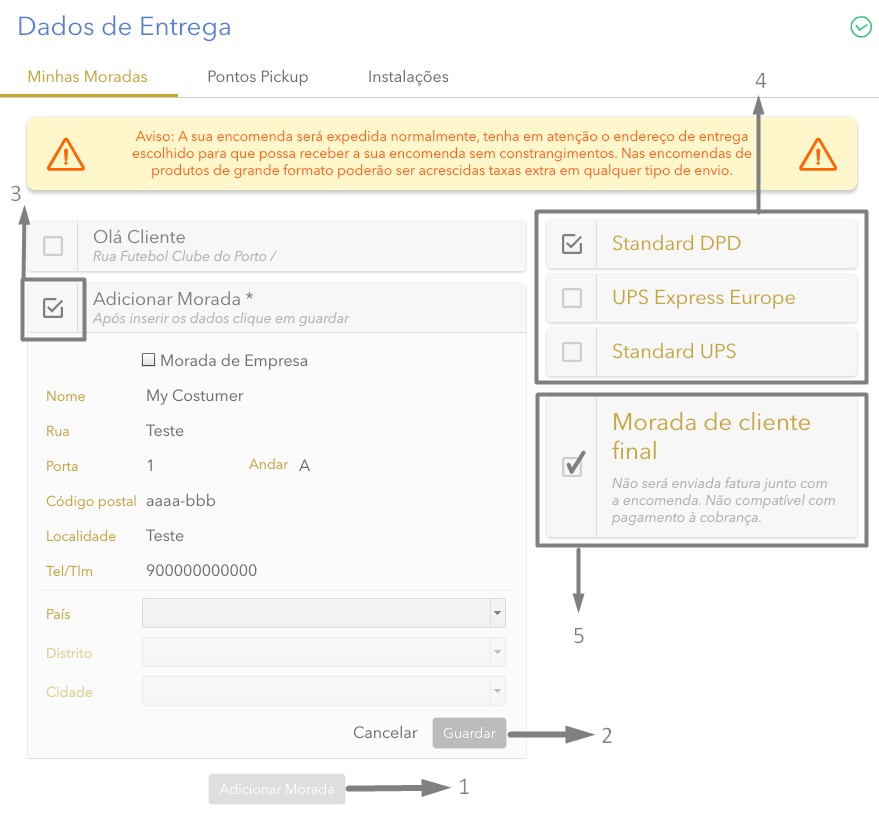 Dados de Entrega

Minhas Moradas
Pontos Pickup
Instalações

4

Aviso: A sua encomenda será expedida normalmente, tenha em atenção o endereço de entrega escolhido para que possa receber a sua encomenda sem constrangimentos. Nas encomendas de produtos de grande formato poderão ser acrescidas taxas extra em qualquer tipo de envio.

3

Olá Cliente
Rua Futebol Clube do Porto /

Adicionar Morada *
Após inserir os dados clique em guardar

Morada de Empresa

Nome My Costumer
Rua Teste
Porta 1 Andar A
Código postal aaaa-bbb
Localidade Teste
Tel/Tlm 900000000000

País
Distrito
Cidade

Cancelar Guardar 2

Adicionar Morada 1

Standard DPD
UPS Express Europe
Standard UPS

Morada de cliente final
Não será enviada fatura junto com a encomenda. Não compatível com pagamento à cobrança.

5